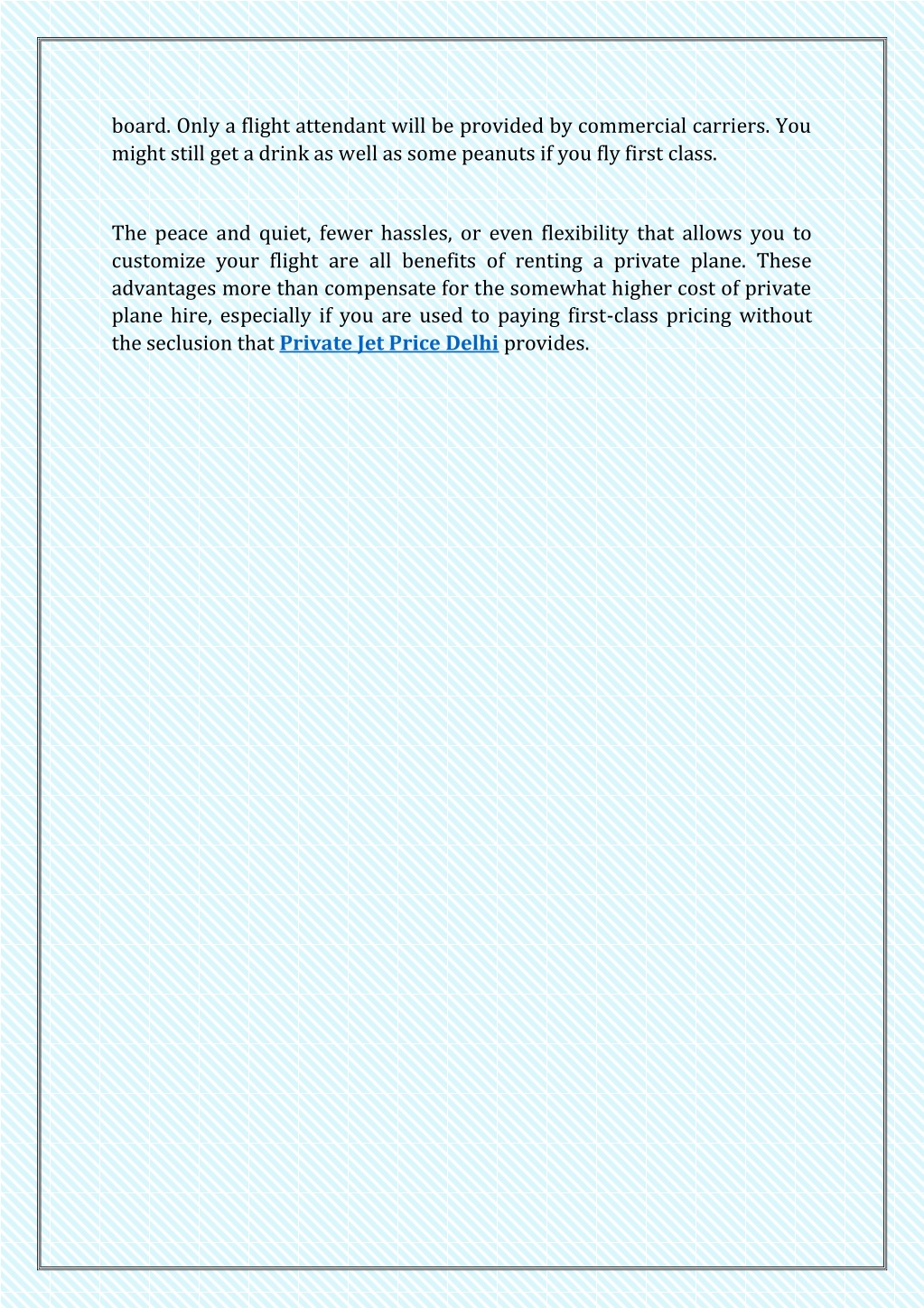 board. Only a flight attendant will be provided by commercial carriers. You might still get a drink as well as some peanuts if you fly first class.

The peace and quiet, fewer hassles, or even flexibility that allows you to customize your flight are all benefits of renting a private plane. These advantages more than compensate for the somewhat higher cost of private plane hire, especially if you are used to paying first-class pricing without the seclusion that Private Jet Price Delhi provides.